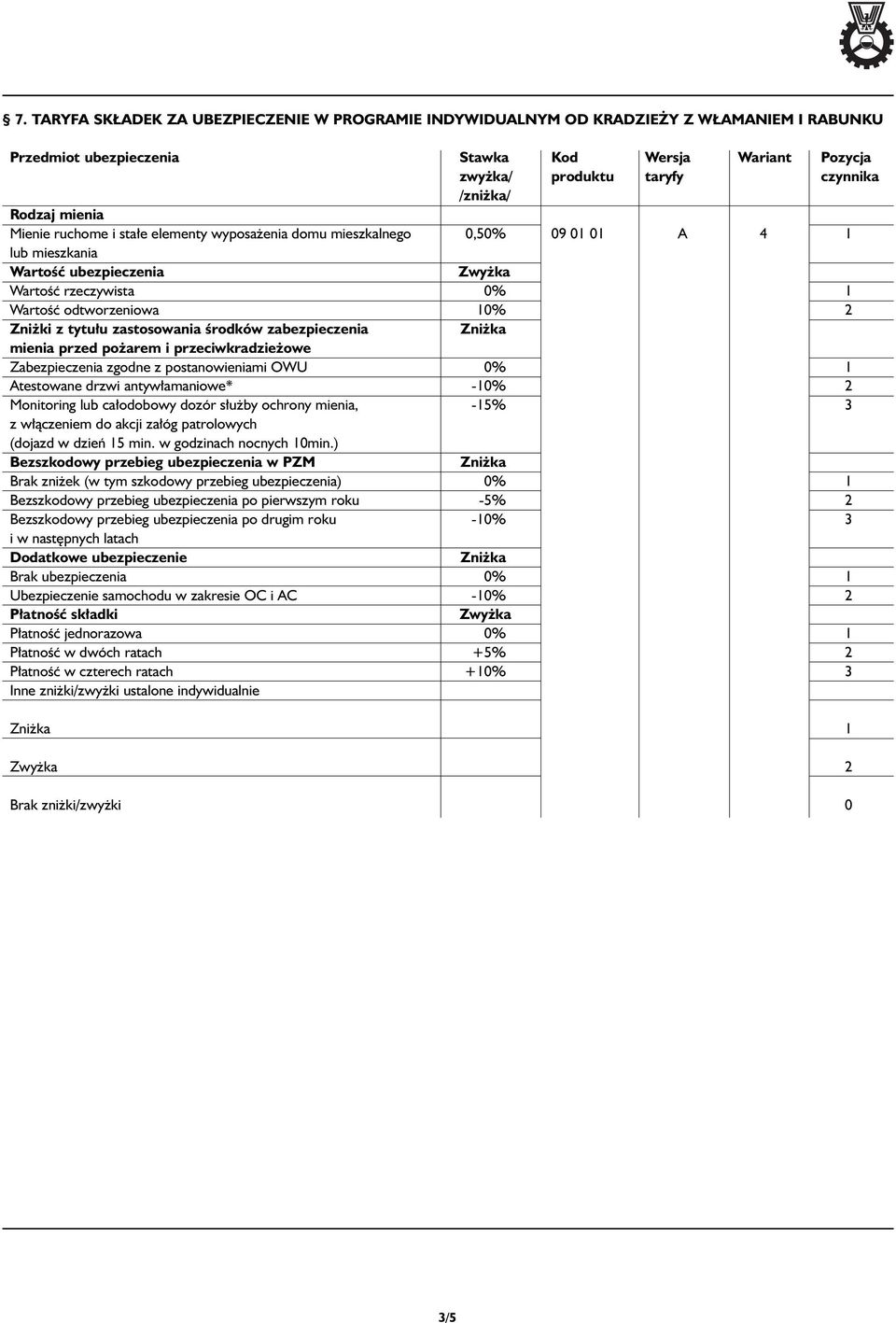 § 7. TARYFA SKŁADEK ZA UBEZPIECZENIE W PROGRAMIE INDYWIDUALNYM OD KRADZIEŻY Z WŁAMANIEM I RABUNKU

| Przedmiot ubezpieczenia | Stawka zwyżka/ /zniżka/ | Kod produktu | Wersja taryfy | Wariant | Pozycja czynnika |
|---|---|---|---|---|---|
| Rodzaj mienia | | | | | |
| Mienie ruchome i stałe elementy wyposażenia domu mieszkalnego lub mieszkania | 0,50% | 09 01 01 | A | 4 | 1 |
| Wartość ubezpieczenia | Zwyżka | | | | |
| Wartość rzeczywista | 0% | | | | 1 |
| Wartość odtworzeniowa | 10% | | | | 2 |
| Zniżki z tytułu zastosowania środków zabezpieczenia mienia przed pożarem i przeciwkradzieżowe | Zniżka | | | | |
| Zabezpieczenia zgodne z postanowieniami OWU | 0% | | | | 1 |
| Atestowane drzwi antywłamaniowe* | -10% | | | | 2 |
| Monitoring lub całodobowy dozór służby ochrony mienia, z włączeniem do akcji załóg patrolowych (dojazd w dzień 15 min. w godzinach nocnych 10min.) | -15% | | | | 3 |
| Bezszkodowy przebieg ubezpieczenia w PZM | Zniżka | | | | |
| Brak zniżek (w tym szkodowy przebieg ubezpieczenia) | 0% | | | | 1 |
| Bezszkodowy przebieg ubezpieczenia po pierwszym roku | -5% | | | | 2 |
| Bezszkodowy przebieg ubezpieczenia po drugim roku i w następnych latach | -10% | | | | 3 |
| Dodatkowe ubezpieczenie | Zniżka | | | | |
| Brak ubezpieczenia | 0% | | | | 1 |
| Ubezpieczenie samochodu w zakresie OC i AC | -10% | | | | 2 |
| Płatność składki | Zwyżka | | | | |
| Płatność jednorazowa | 0% | | | | 1 |
| Płatność w dwóch ratach | +5% | | | | 2 |
| Płatność w czterech ratach | +10% | | | | 3 |
| Inne zniżki/zwyżki ustalone indywidualnie | | | | | |
| Zniżka | | | | | 1 |
| Zwyżka | | | | | 2 |
| Brak zniżki/zwyżki | | | | | 0 |

3/5